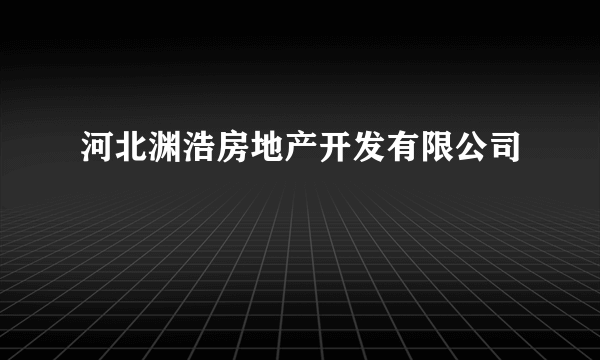 河北渊浩房地产开发有限公司